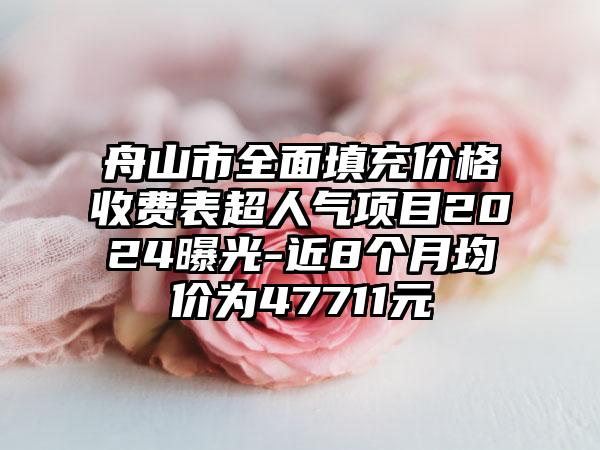 舟山市全面填充价格收费表超人气项目2024曝光-近8个月均价为47711元